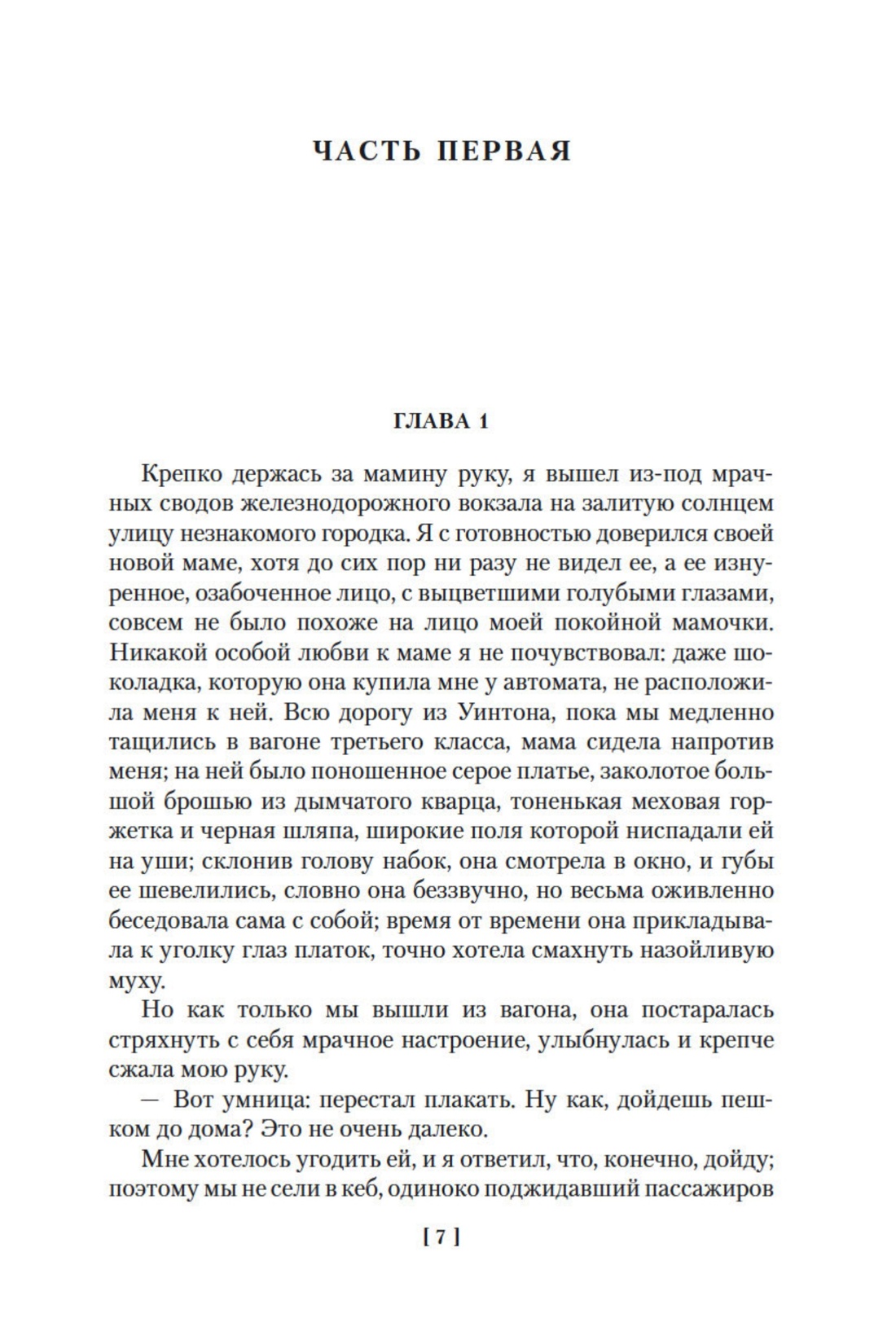 ЧАСТЬ ПЕРВАЯ

ГЛАВА 1

Крепко держась за мамину руку, я вышел из-под мрачных сводов железнодорожного вокзала на залитую солнцем улицу незнакомого городка. Я с готовностью доверился своей новой маме, хотя до сих пор ни разу не видел ее, а ее изнуренное, озабоченное лицо, с выцветшими голубыми глазами, совсем не было похоже на лицо моей покойной мамочки. Никакой особой любви к маме я не почувствовал: даже шоколадка, которую она купила мне у автомата, не расположила меня к ней. Всю дорогу из Уинтона, пока мы медленно тащились в вагоне третьего класса, мама сидела напротив меня; на ней было поношенное серое платье, заколотое большой брошью из дымчатого кварца, тоненькая меховая горжетка и черная шляпа, широкие поля которой ниспадали ей на уши; склонив голову набок, она смотрела в окно, и губы ее шевелились, словно она беззвучно, но весьма оживленно беседовала сама с собой; время от времени она прикладывала к уголку глаз платок, точно хотела смахнуть назойливую муху.

Но как только мы вышли из вагона, она постаралась стряхнуть с себя мрачное настроение, улыбнулась и крепче сжала мою руку.

— Вот умница: перестал плакать. Ну как, дойдешь пешком до дома? Это не очень далеко.

Мне хотелось угодить ей, и я ответил, что, конечно, дойду; поэтому мы не сели в кеб, одиноко поджидавший пассажиров

[ 7 ]